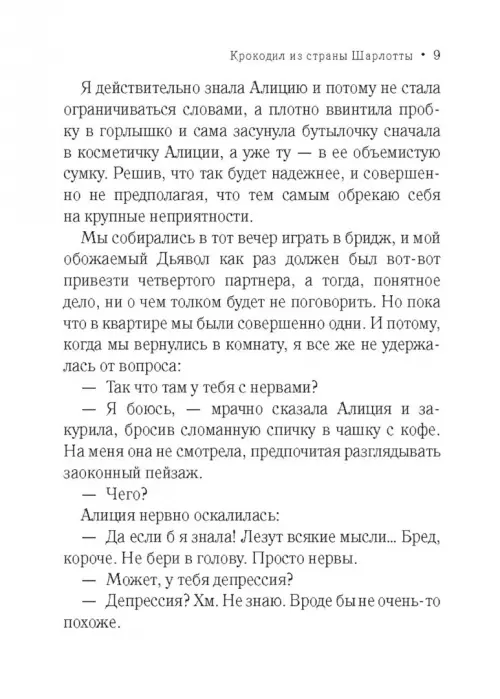 Крокодил из страны Шарлотты • 9

Я действительно знала Алицию и потому не стала ограничиваться словами, а плотно ввинтила пробку в горлышко и сама засунула бутылочку сначала в косметичку Алиции, а уже ту — в ее объемистую сумку. Решив, что так будет надежнее, и совершенно не предполагая, что тем самым обрекаю себя на крупные неприятности.

Мы собирались в тот вечер играть в бридж, и мой обожаемый Дьявол как раз должен был вот-вот привезти четвертого партнера, а тогда, понятное дело, ни о чем толком будет не поговорить. Но пока что в квартире мы были совершенно одни. И потому, когда мы вернулись в комнату, я все же не удержалась от вопроса:

— Так что там у тебя с нервами?

— Я боюсь, — мрачно сказала Алиция и закурила, бросив сломанную спичку в чашку с кофе. На меня она не смотрела, предпочитая разглядывать заоконный пейзаж.

— Чего?

Алиция нервно оскалилась:

— Да если б я знала! Лезут всякие мысли... Бред, короче. Не бери в голову. Просто нервы.

— Может, у тебя депрессия?

— Депрессия? Хм. Не знаю. Вроде бы не очень-то похоже.